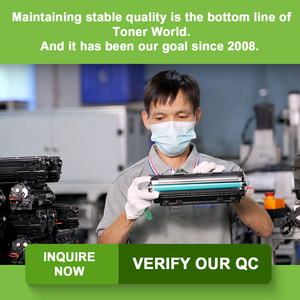 Maintaining stable quality is the bottom line of Toner World.
And it has been our goal since 2008.

INQUIRE NOW

VERIFY OUR QC